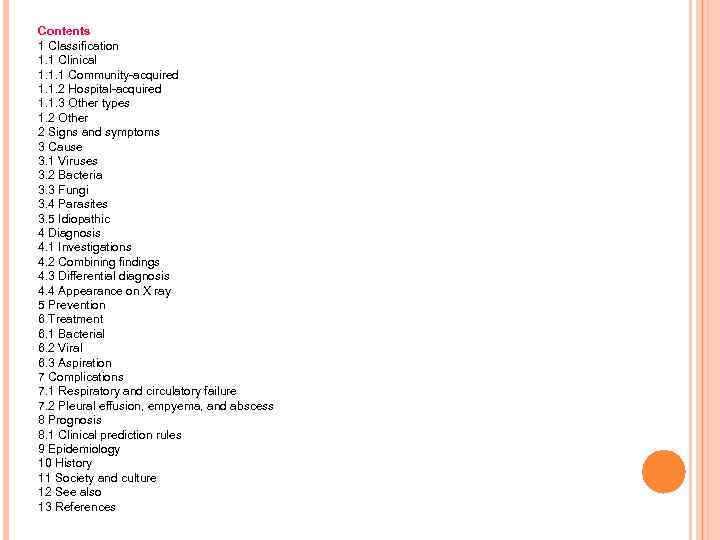 Contents
1 Classification
1.1 Clinical
1.1.1 Community-acquired
1.1.2 Hospital-acquired
1.1.3 Other types
1.2 Other
2 Signs and symptoms
3 Cause
3.1 Viruses
3.2 Bacteria
3.3 Fungi
3.4 Parasites
3.5 Idiopathic
4 Diagnosis
4.1 Investigations
4.2 Combining findings
4.3 Differential diagnosis
4.4 Appearance on X ray
5 Prevention
6 Treatment
6.1 Bacterial
6.2 Viral
6.3 Aspiration
7 Complications
7.1 Respiratory and circulatory failure
7.2 Pleural effusion, empyema, and abscess
8 Prognosis
8.1 Clinical prediction rules
9 Epidemiology
10 History
11 Society and culture
12 See also
13 References